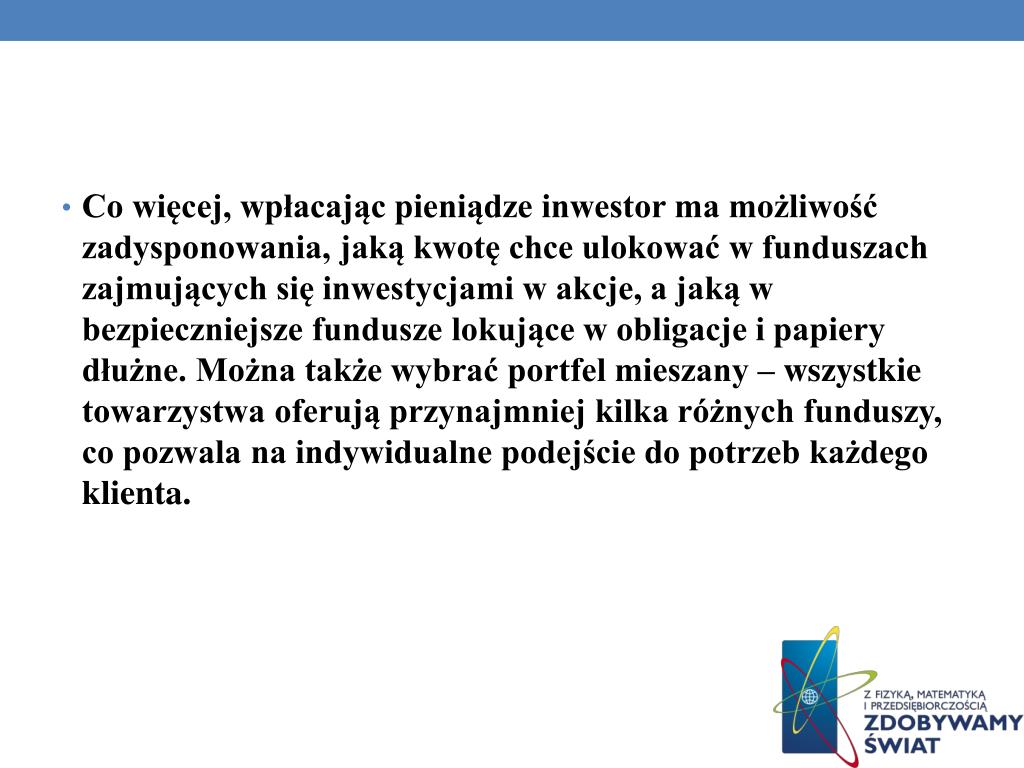 • Co więcej, wpłacając pieniądze inwestor ma możliwość zadysponowania, jaką kwotę chce ulokować w funduszach zajmujących się inwestycjami w akcje, a jaką w bezpieczniejsze fundusze lokujące w obligacje i papiery dłużne. Można także wybrać portfel mieszany – wszystkie towarzystwa oferują przynajmniej kilka różnych funduszy, co pozwala na indywidualne podejście do potrzeb każdego klienta.

Z FIZYKĄ, MATEMATYKĄ I PRZEDSIĘBIORCZOŚCIĄ
ZDOBYWAMY ŚWIAT